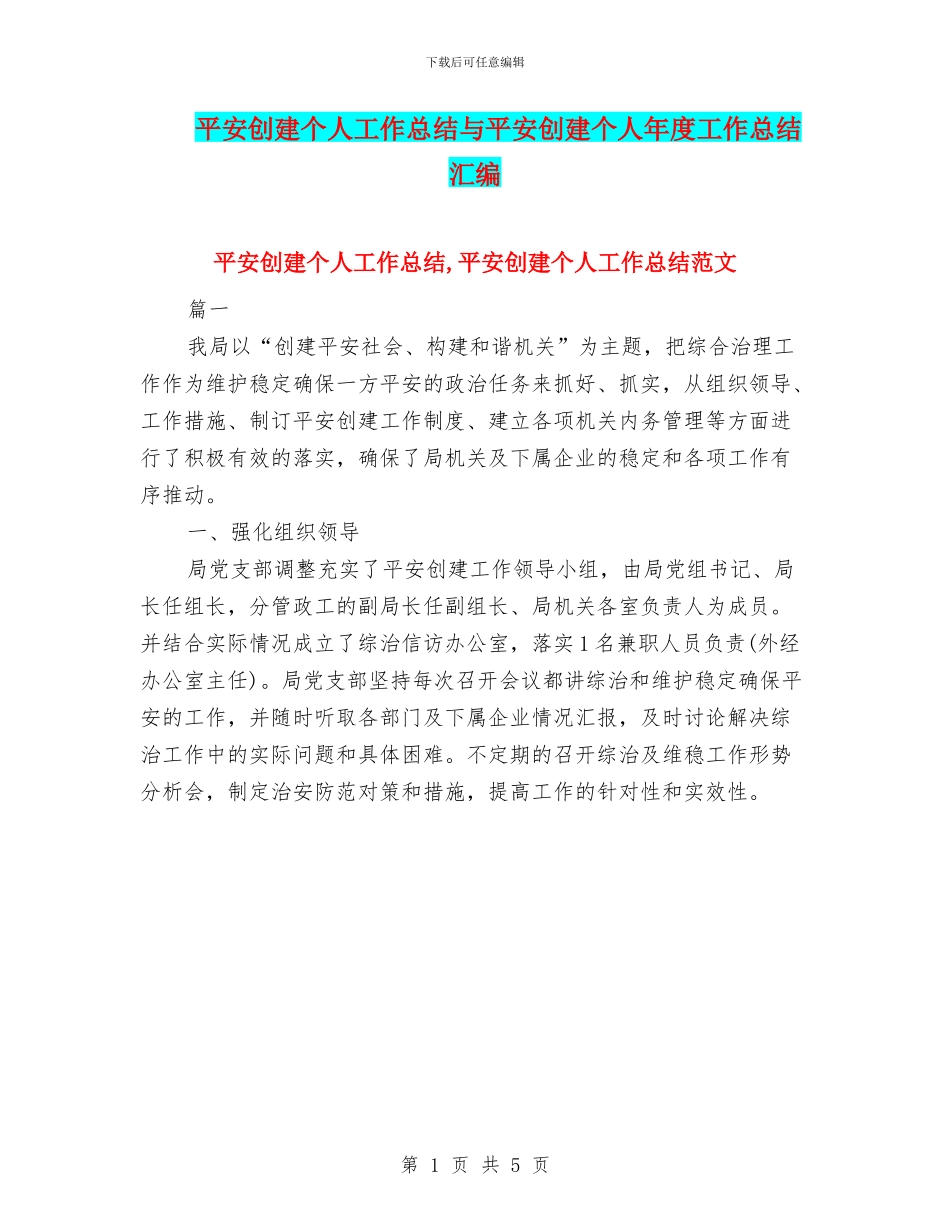 下载后可任意编辑

平安创建个人工作总结与平安创建个人年度工作总结汇编

平安创建个人工作总结,平安创建个人工作总结范文

篇一

我局以“创建平安社会、构建和谐机关”为主题，把综合治理工作作为维护稳定确保一方平安的政治任务来抓好、抓实，从组织领导、工作措施、制订平安创建工作制度、建立各项机关内务管理等方面进行了积极有效的落实，确保了局机关及下属企业的稳定和各项工作有序推动。

一、强化组织领导

局党支部调整充实了平安创建工作领导小组，由局党组书记、局长任组长，分管政工的副局长任副组长、局机关各室负责人为成员。并结合实际情况成立了综治信访办公室，落实1名兼职人员负责(外经办公室主任)。局党支部坚持每次召开会议都讲综治和维护稳定确保平安的工作，并随时听取各部门及下属企业情况汇报，及时讨论解决综治工作中的实际问题和具体困难。不定期的召开综治及维稳工作形势分析会，制定治安防范对策和措施，提高工作的针对性和实效性。

第 1 页 共 5 页